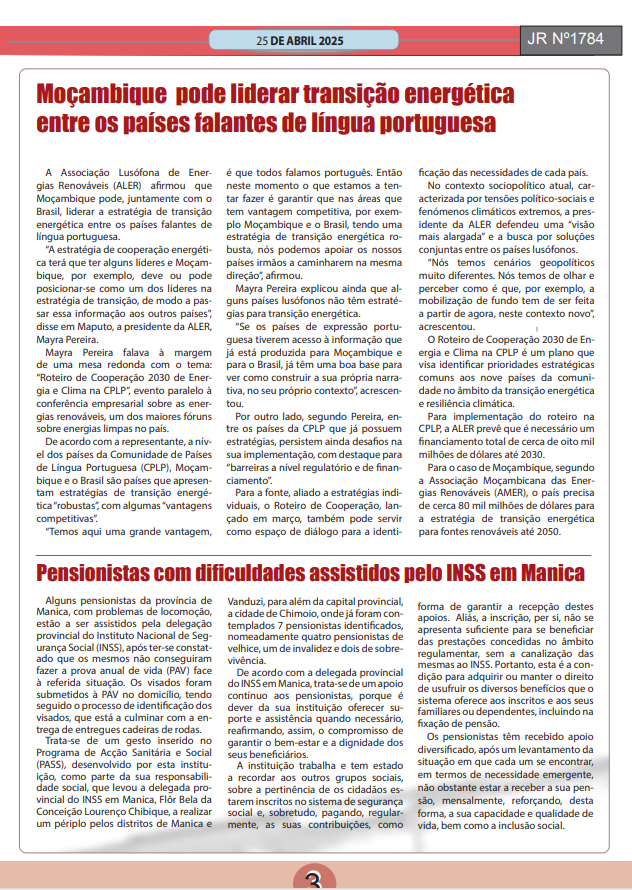 25 DE ABRIL 2025

JR Nº1784

Moçambique pode liderar transição energética entre os países falantes de língua portuguesa

A Associação Lusófona de Energias Renováveis (ALER) afirmou que Moçambique pode, juntamente com o Brasil, liderar a estratégia de transição energética entre os países falantes de língua portuguesa.

"A estratégia de cooperação energética terá que ter alguns líderes e Moçambique, por exemplo, deve ou pode posicionar-se como um dos líderes na estratégia de transição, de modo a passar essa informação aos outros países", disse em Maputo, a presidente da ALER, Mayra Pereira.

Mayra Pereira falava à margem de uma mesa redonda com o tema: "Roteiro de Cooperação 2030 de Energia e Clima na CPLP", evento paralelo à conferência empresarial sobre as energias renováveis, um dos maiores fóruns sobre energias limpas no país.

De acordo com a representante, a nível dos países da Comunidade de Países de Língua Portuguesa (CPLP), Moçambique e o Brasil são países que apresentam estratégias de transição energética "robustas", com algumas "vantagens competitivas".

"Temos aqui uma grande vantagem, é que todos falamos português. Então neste momento o que estamos a tentar fazer é garantir que nas áreas que tem vantagem competitiva, por exemplo Moçambique e o Brasil, tendo uma estratégia de transição energética robusta, nós podemos apoiar os nossos países irmãos a caminharem na mesma direção", afirmou.

Mayra Pereira explicou ainda que alguns países lusófonos não têm estratégias para transição energética.

"Se os países de expressão portuguesa tiverem acesso à informação que já está produzida para Moçambique e para o Brasil, já têm uma boa base para ver como construir a sua própria narrativa, no seu próprio contexto", acrescentou.

Por outro lado, segundo Pereira, entre os países da CPLP que já possuem estratégias, persistem ainda desafios na sua implementação, com destaque para "barreiras a nível regulatório e de financiamento".

Para a fonte, aliado a estratégias individuais, o Roteiro de Cooperação, lançado em março, também pode servir como espaço de diálogo para a identificação das necessidades de cada país.

No contexto sociopolítico atual, caracterizada por tensões político-sociais e fenómenos climáticos extremos, a presidente da ALER defendeu uma "visão mais alargada" e a busca por soluções conjuntas entre os países lusófonos.

"Nós temos cenários geopolíticos muito diferentes. Nós temos de olhar e perceber como é que, por exemplo, a mobilização de fundo tem de ser feita a partir de agora, neste contexto novo", acrescentou.

O Roteiro de Cooperação 2030 de Energia e Clima na CPLP é um plano que visa identificar prioridades estratégicas comuns aos nove países da comunidade no âmbito da transição energética e resiliência climática.

Para implementação do roteiro na CPLP, a ALER prevê que é necessário um financiamento total de cerca de oito mil milhões de dólares até 2030.

Para o caso de Moçambique, segundo a Associação Moçambicana das Energias Renováveis (AMER), o país precisa de cerca 80 mil milhões de dólares para a estratégia de transição energética para fontes renováveis até 2050.

Pensionistas com dificuldades assistidos pelo INSS em Manica

Alguns pensionistas da província de Manica, com problemas de locomoção, estão a ser assistidos pela delegação provincial do Instituto Nacional de Segurança Social (INSS), após ter-se constatado que os mesmos não conseguiram fazer a prova anual de vida (PAV) face à referida situação. Os visados foram submetidos à PAV no domicílio, tendo seguido o processo de identificação dos visados, que está a culminar com a entrega de entregues cadeiras de rodas.

Trata-se de um gesto inserido no Programa de Acção Sanitária e Social (PASS), desenvolvido por esta instituição, como parte da sua responsabilidade social, que levou a delegada provincial do INSS em Manica, Flôr Bela da Conceição Lourenço Chibique, a realizar um périplo pelos distritos de Manica e Vanduzi, para além da capital provincial, a cidade de Chimoio, onde já foram contemplados 7 pensionistas identificados, nomeadamente quatro pensionistas de velhice, um de invalidez e dois de sobrevivência.

De acordo com a delegada provincial do INSS em Manica, trata-se de um apoio contínuo aos pensionistas, porque é dever da sua instituição oferecer suporte e assistência quando necessário, reafirmando, assim, o compromisso de garantir o bem-estar e a dignidade dos seus beneficiários.

A instituição trabalha e tem estado a recordar aos outros grupos sociais, sobre a pertinência de os cidadãos estarem inscritos no sistema de segurança social e, sobretudo, pagando, regularmente, as suas contribuições, como forma de garantir a recepção destes apoios. Aliás, a inscrição, por si, não se apresenta suficiente para se beneficiar das prestações concedidas no âmbito regulamentar, sem a canalização das mesmas ao INSS. Portanto, esta é a condição para adquirir ou manter o direito de usufruir os diversos benefícios que o sistema oferece aos inscritos e aos seus familiares ou dependentes, incluindo na fixação de pensão.

Os pensionistas têm recebido apoio diversificado, após um levantamento da situação em que cada um se encontrar, em termos de necessidade emergente, não obstante estar a receber a sua pensão, mensalmente, reforçando, desta forma, a sua capacidade e qualidade de vida, bem como a inclusão social.

3